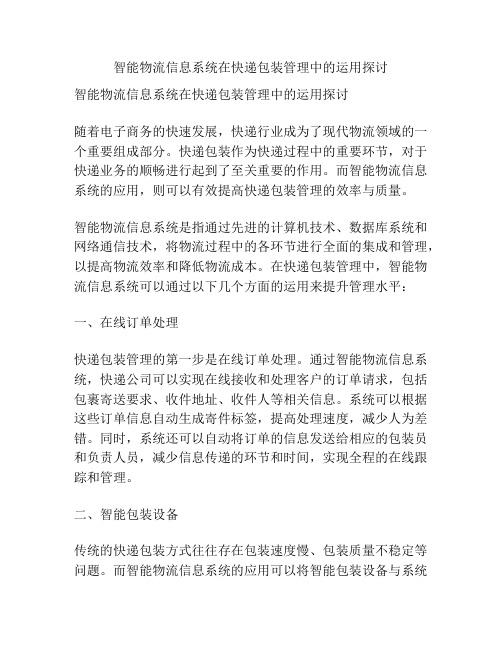 智能物流信息系统在快递包装管理中的运用探讨

智能物流信息系统在快递包装管理中的运用探讨

随着电子商务的快速发展，快递行业成为了现代物流领域的一个重要组成部分。快递包装作为快递过程中的重要环节，对于快递业务的顺畅进行起到了至关重要的作用。而智能物流信息系统的应用，则可以有效提高快递包装管理的效率与质量。

智能物流信息系统是指通过先进的计算机技术、数据库系统和网络通信技术，将物流过程中的各环节进行全面的集成和管理，以提高物流效率和降低物流成本。在快递包装管理中，智能物流信息系统可以通过以下几个方面的运用来提升管理水平：

一、在线订单处理

快递包装管理的第一步是在线订单处理。通过智能物流信息系统，快递公司可以实现在线接收和处理客户的订单请求，包括包裹寄送要求、收件地址、收件人等相关信息。系统可以根据这些订单信息自动生成寄件标签，提高处理速度，减少人为差错。同时，系统还可以自动将订单的信息发送给相应的包装员和负责人员，减少信息传递的环节和时间，实现全程的在线跟踪和管理。

二、智能包装设备

传统的快递包装方式往往存在包装速度慢、包装质量不稳定等问题。而智能物流信息系统的应用可以将智能包装设备与系统